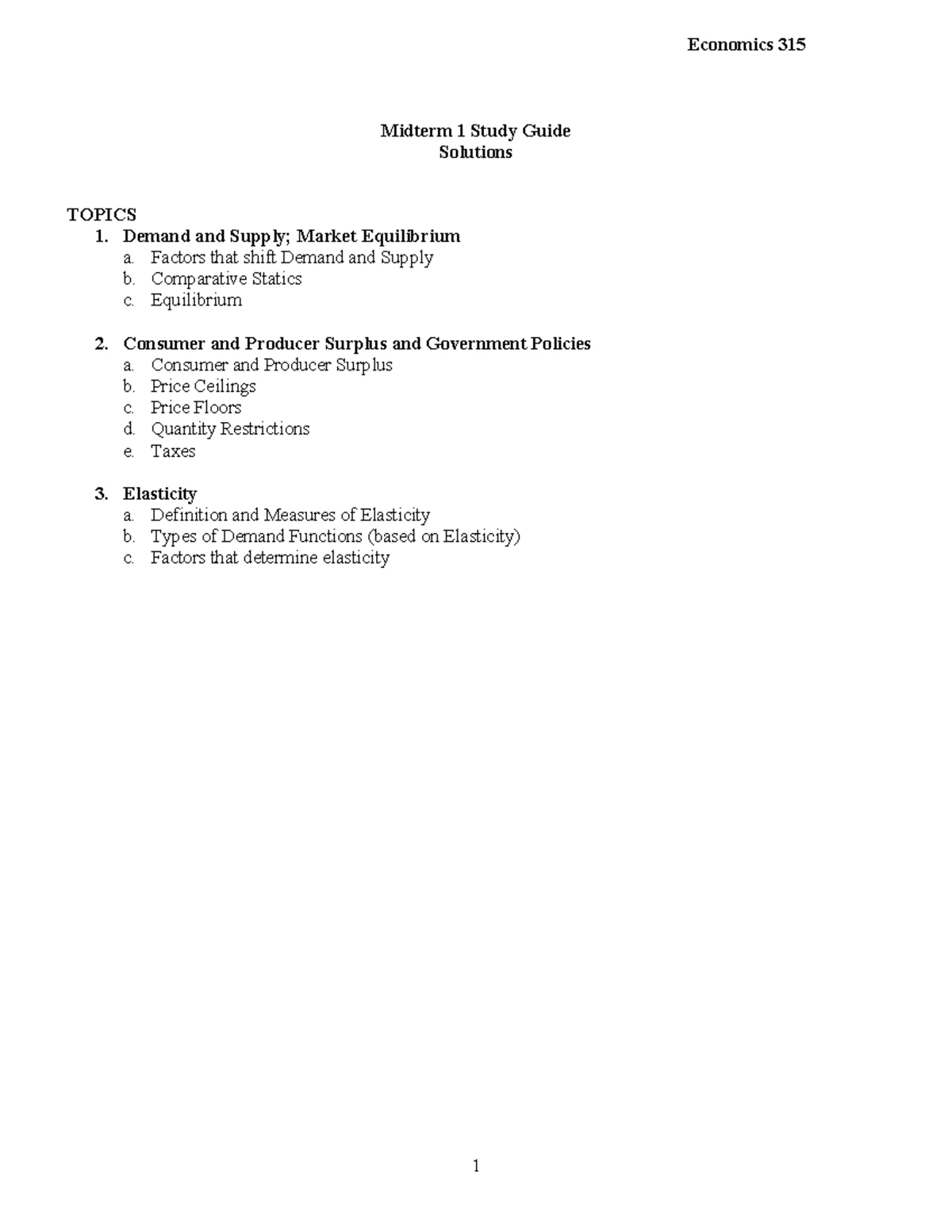 Economics 315

Midterm 1 Study Guide
Solutions

TOPICS
1. Demand and Supply; Market Equilibrium
a. Factors that shift Demand and Supply
b. Comparative Statics
c. Equilibrium

2. Consumer and Producer Surplus and Government Policies
a. Consumer and Producer Surplus
b. Price Ceilings
c. Price Floors
d. Quantity Restrictions
e. Taxes

3. Elasticity
a. Definition and Measures of Elasticity
b. Types of Demand Functions (based on Elasticity)
c. Factors that determine elasticity

1